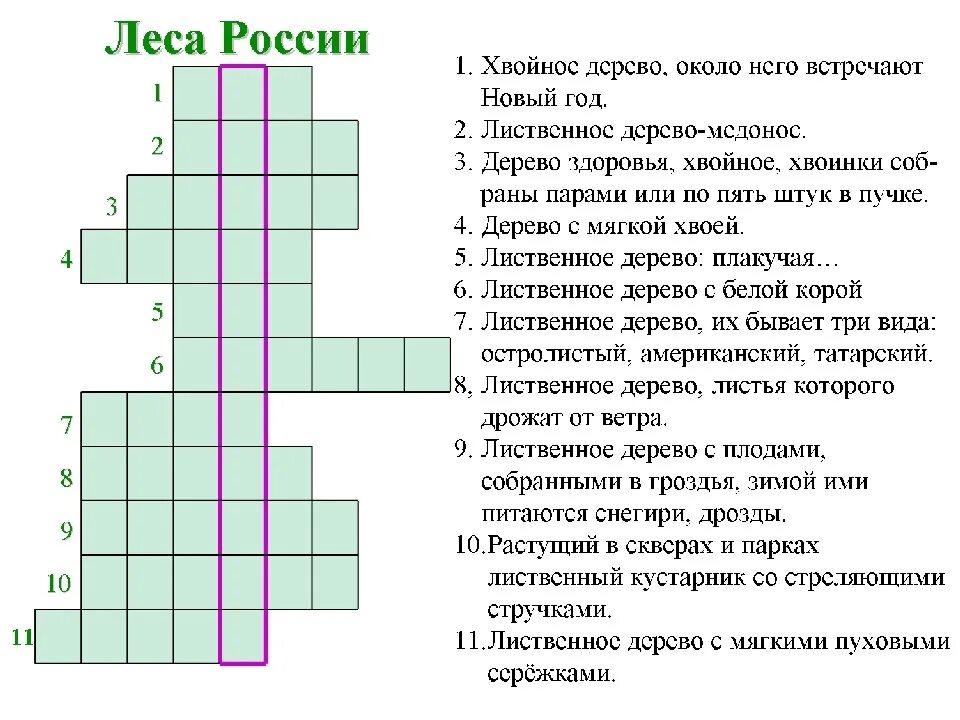 Леса России

1
2
3
4
5
6
7
8
9
10
11

1. Хвойное дерево, около него встречают Новый год.
2. Лиственное дерево-медонос.
3. Дерево здоровья, хвойное, хвоинки собраны парами или по пять штук в пучке.
4. Дерево с мягкой хвоей.
5. Лиственное дерево: плакучая…
6. Лиственное дерево с белой корой
7. Лиственное дерево, их бывает три вида: остролистый, американский, татарский.
8, Лиственное дерево, листья которого дрожат от ветра.
9. Лиственное дерево с плодами, собранными в гроздья, зимой ими питаются снегири, дрозды.
10.Растущий в скверах и парках лиственный кустарник со стреляющими стручками.
11.Лиственное дерево с мягкими пуховыми серёжками.